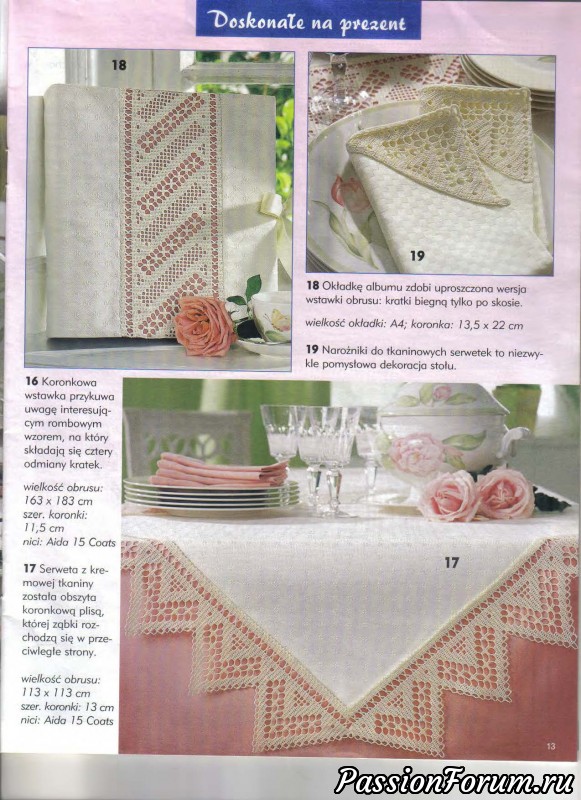 Doskonałe na prezent

18

19

18 Okładkę albumu zdobi uproszczona wersja wstawki obrusu: kratki biegną tylko po skosie.

wielkość okładki: A4; koronka: 13,5 x 22 cm

19 Narożniki do tkaninowych serwetek to niezwykle pomysłowa dekoracja stołu.

16 Koronkowa wstawka przykuwa uwagę interesującym rombowym wzorem, na który składają się cztery odmiany kratek.

wielkość obrusu:
163 x 183 cm
szer. koronki:
11,5 cm
nici: Aida 15 Coats

17 Serweta z kremowej tkaniny została obszyta koronkową plisą, której ząbki rozchodzą się w przeciwległe strony.

wielkość obrusu:
113 x 113 cm
szer. koronki: 13 cm
nici: Aida 15 Coats

17

13

PassionForum.ru